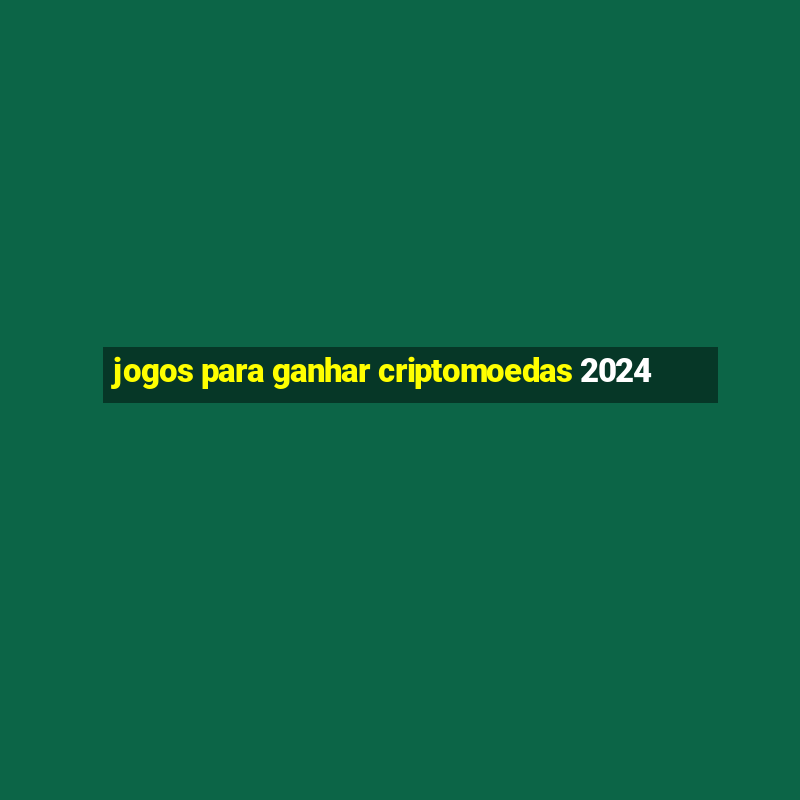 jogos para ganhar criptomoedas 2024